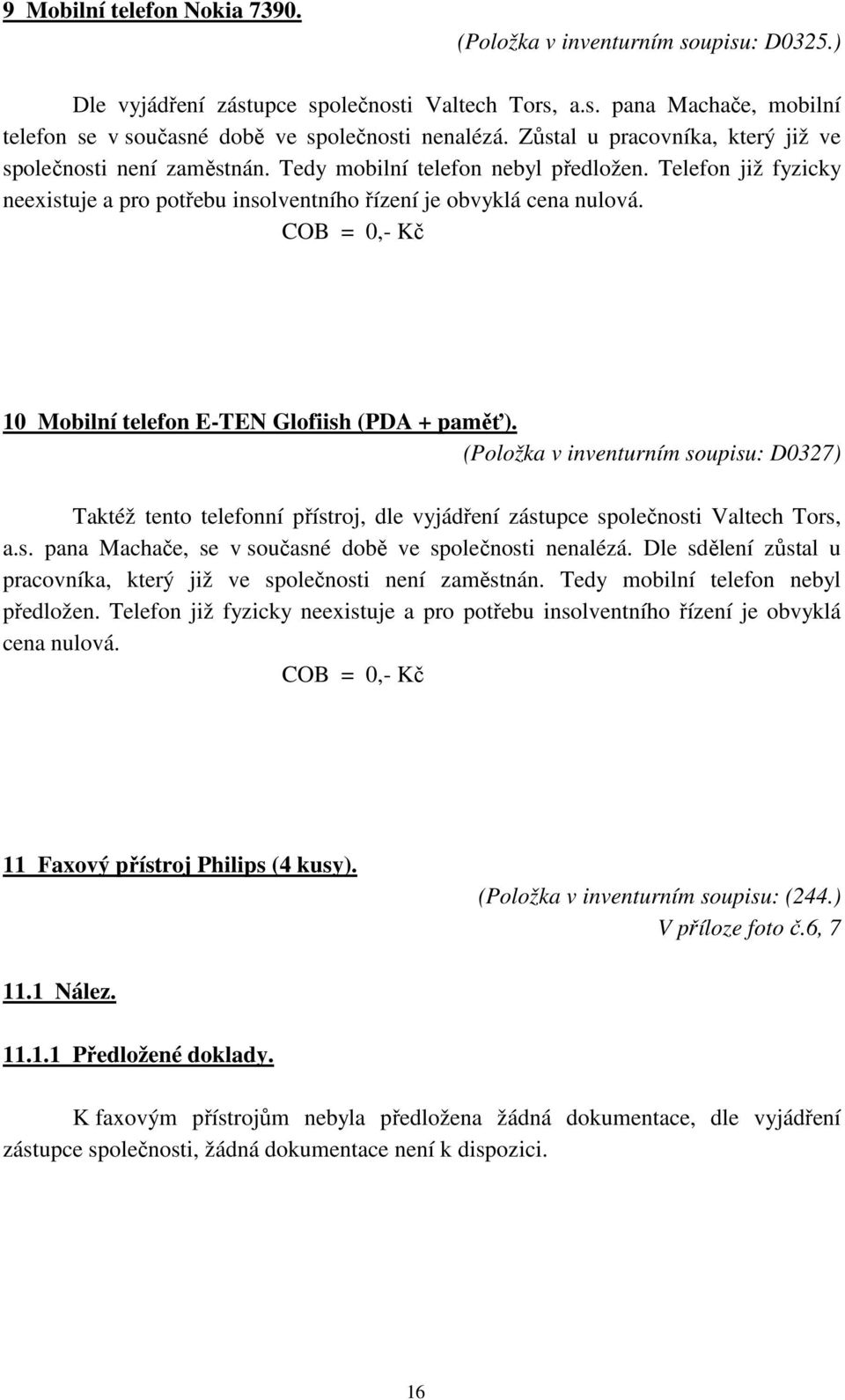 9 Mobilní telefon Nokia 7390.

(Položka v inventurním soupisu: D0325.)

Dle vyjádření zástupce společnosti Valtech Tors, a.s. pana Machače, mobilní telefon se v současné době ve společnosti nenalézá. Zůstal u pracovníka, který již ve společnosti není zaměstnán. Tedy mobilní telefon nebyl předložen. Telefon již fyzicky neexistuje a pro potřebu insolventního řízení je obvyklá cena nulová.

COB = 0,- Kč

10 Mobilní telefon E-TEN Glofiish (PDA + paměť).

(Položka v inventurním soupisu: D0327)

Taktéž tento telefonní přístroj, dle vyjádření zástupce společnosti Valtech Tors, a.s. pana Machače, se v současné době ve společnosti nenalézá. Dle sdělení zůstal u pracovníka, který již ve společnosti není zaměstnán. Tedy mobilní telefon nebyl předložen. Telefon již fyzicky neexistuje a pro potřebu insolventního řízení je obvyklá cena nulová.

COB = 0,- Kč

11 Faxový přístroj Philips (4 kusy).

(Položka v inventurním soupisu: (244.)

V příloze foto č.6, 7

11.1 Nález.

11.1.1 Předložené doklady.

K faxovým přístrojům nebyla předložena žádná dokumentace, dle vyjádření zástupce společnosti, žádná dokumentace není k dispozici.

16